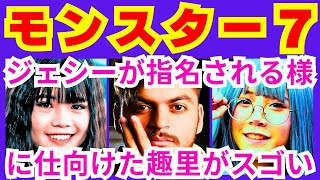 モンスター7

ジェシーが指名される様

に仕向けた趣里がスゴい